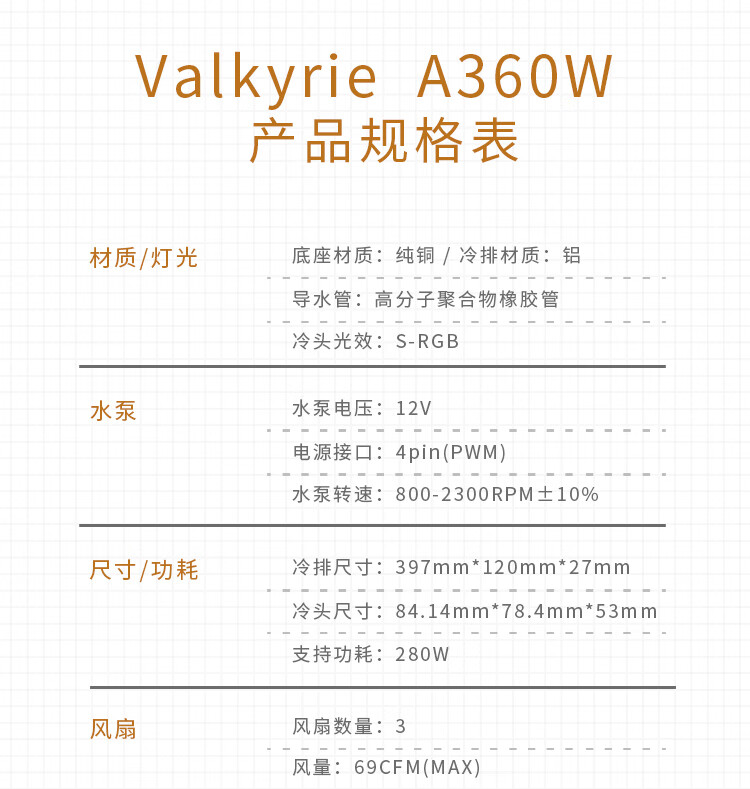 Valkyrie A360W
产品规格表

材质/灯光
底座材质：纯铜 / 冷排材质：铝
导水管：高分子聚合物橡胶管
冷头光效：S-RGB

水泵
水泵电压：12V
电源接口：4pin(PWM)
水泵转速：800-2300RPM±10%

尺寸/功耗
冷排尺寸：397mm*120mm*27mm
冷头尺寸：84.14mm*78.4mm*53mm
支持功耗：280W

风扇
风扇数量：3
风量：69CFM(MAX)